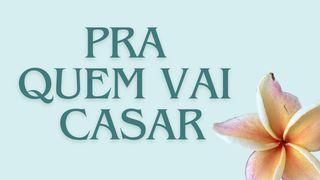 PRA
QUEM VAI
CASAR